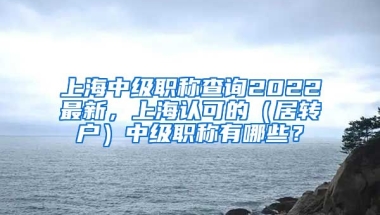 上海中级职称查询2022最新，上海认可的（居转户）中级职称有哪些？